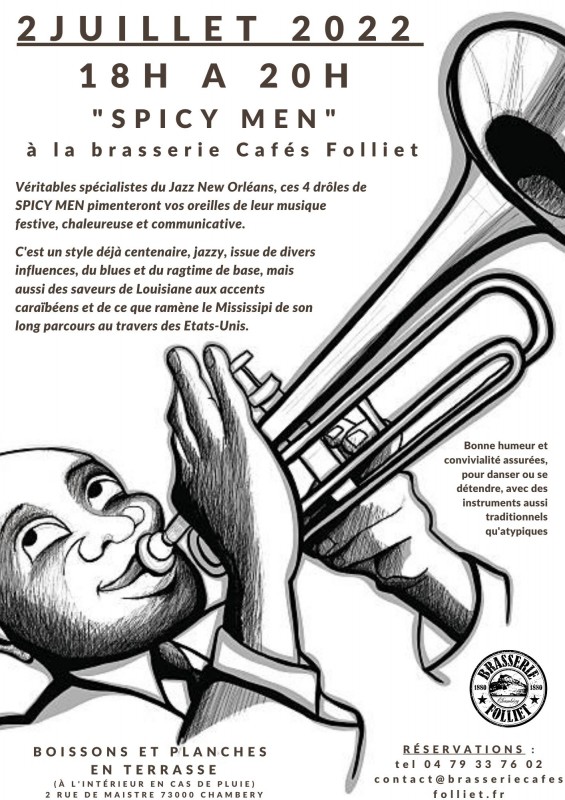 2JUILLET 2022

18H A 20H

"SPICY MEN"

à la brasserie Cafés Folliet

Véritables spécialistes du Jazz New Orléans, ces 4 drôles de SPICY MEN pimenteront vos oreilles de leur musique festive, chaleureuse et communicative.

C'est un style déjà centenaire, jazzy, issue de divers influences, du blues et du ragtime de base, mais aussi des saveurs de Louisiane aux accents caraïbéens et de ce que ramène le Mississipi de son long parcours au travers des Etats-Unis.

Bonne humeur et convivialité assurées, pour danser ou se détendre, avec des instruments aussi traditionnels qu'atypiques

BRASSERIE 1880 Chambéry 1880 FOLLIET

BOISSONS ET PLANCHES EN TERRASSE
(À L'INTÉRIEUR EN CAS DE PLUIE)
2 RUE DE MAISTRE 73000 CHAMBERY

RÉSERVATIONS :
tel 04 79 33 76 02
contact@brasseriecafes folliet.fr